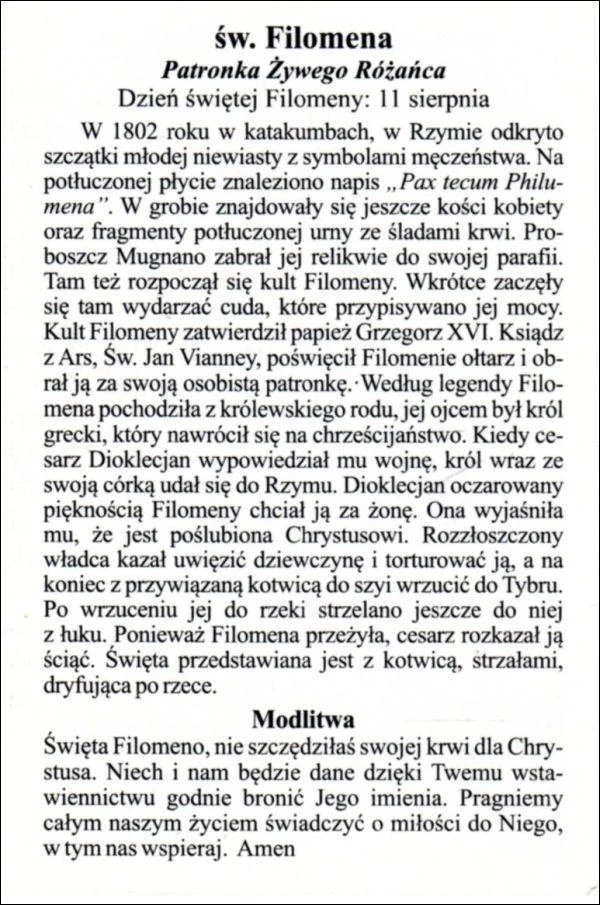 św. Filomena
Patronka Żywego Różańca
Dzień świętej Filomeny: 11 sierpnia

W 1802 roku w katakumbach, w Rzymie odkryto szczątki młodej niewiasty z symbolami męczeństwa. Na potłuczonej płycie znaleziono napis „Pax tecum Philumena”. W grobie znajdowały się jeszcze kości kobiety oraz fragmenty potłuczonej urny ze śladami krwi. Proboszcz Mugnano zabrał jej relikwie do swojej parafii. Tam też rozpoczął się kult Filomeny. Wkrótce zaczęły się tam wydarzać cuda, które przypisywano jej mocy. Kult Filomeny zatwierdził papież Grzegorz XVI. Ksiądz z Ars, Św. Jan Vianney, poświęcił Filomenie ołtarz i obrał ją za swoją osobistą patronkę. Według legendy Filomena pochodziła z królewskiego rodu, jej ojcem był król grecki, który nawrócił się na chrześcijaństwo. Kiedy cesarz Dioklecjan wypowiedział mu wojnę, król wraz ze swoją córką udał się do Rzymu. Dioklecjan oczarowany pięknością Filomeny chciał ją za żonę. Ona wyjaśniła mu, że jest poślubiona Chrystusowi. Rozzłoszczony władca kazał uwięzić dziewczynę i torturować ją, a na koniec z przywiązaną kotwicą do szyi wrzucić do Tybru. Po wrzuceniu jej do rzeki strzelano jeszcze do niej z łuku. Ponieważ Filomena przeżyła, cesarz rozkazał ją ściąć. Święta przedstawiana jest z kotwicą, strzałami, dryfująca po rzece.

Modlitwa
Święta Filomeno, nie szczędziłaś swojej krwi dla Chrystusa. Niech i nam będzie dane dzięki Twemu wstawiennictwu godnie bronić Jego imienia. Pragniemy całym naszym życiem świadczyć o miłości do Niego, w tym nas wspieraj. Amen